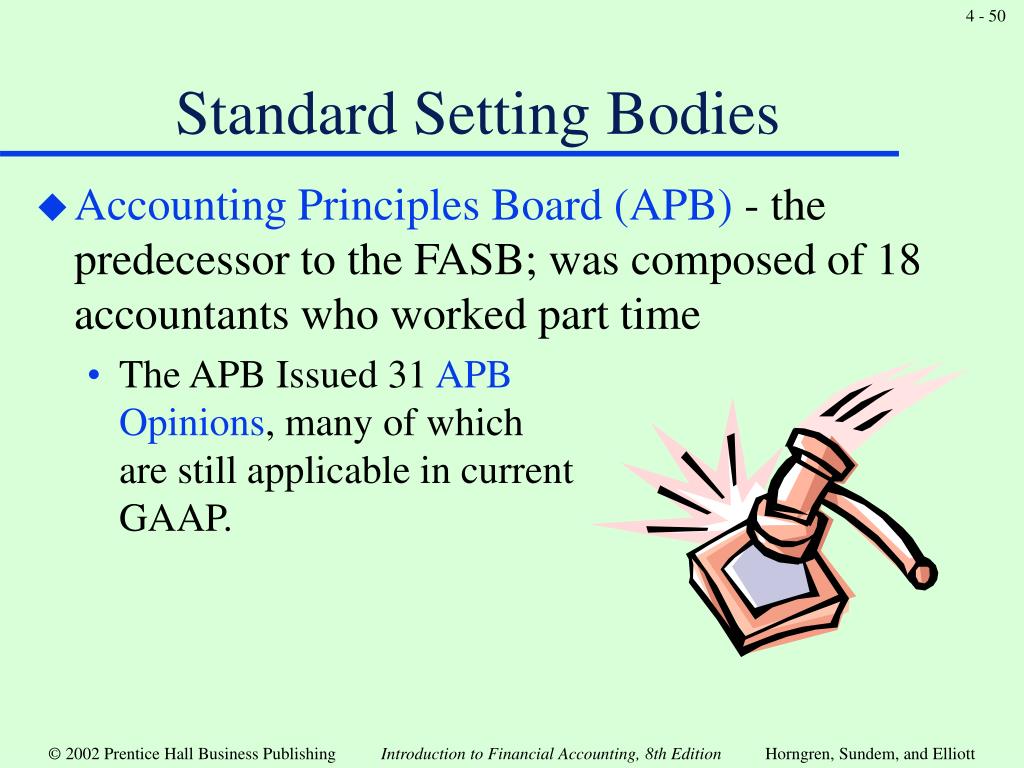 4 - 50

Standard Setting Bodies

◆ Accounting Principles Board (APB) - the predecessor to the FASB; was composed of 18 accountants who worked part time

• The APB Issued 31 APB Opinions, many of which are still applicable in current GAAP.

© 2002 Prentice Hall Business Publishing

Introduction to Financial Accounting, 8th Edition

Horngren, Sundem, and Elliott